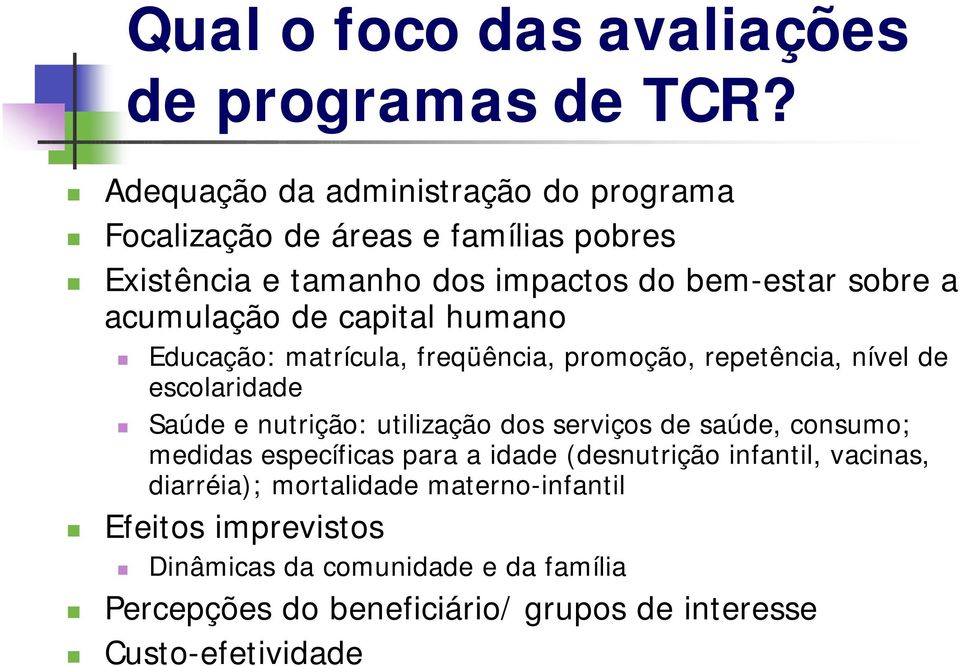 Qual o foco das avaliações de programas de TCR?

Adequação da administração do programa

Focalização de áreas e famílias pobres

Existência e tamanho dos impactos do bem-estar sobre a acumulação de capital humano

Educação: matrícula, freqüência, promoção, repetência, nível de escolaridade

Saúde e nutrição: utilização dos serviços de saúde, consumo; medidas específicas para a idade (desnutrição infantil, vacinas, diarréia); mortalidade materno-infantil

Efeitos imprevistos

Dinâmicas da comunidade e da família

Percepções do beneficiário/ grupos de interesse

Custo-efetividade